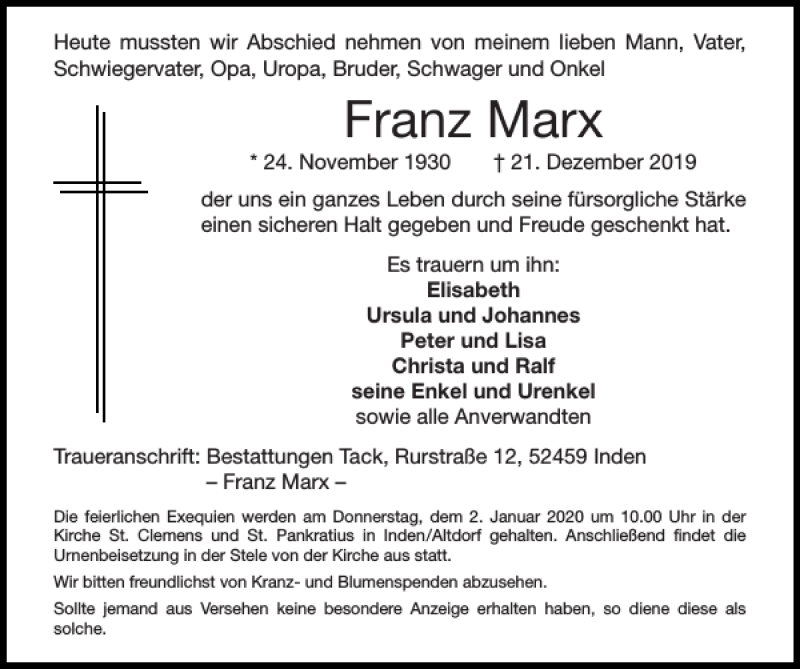 Heute mussten wir Abschied nehmen von meinem lieben Mann, Vater, Schwiegervater, Opa, Uropa, Bruder, Schwager und Onkel

Franz Marx

* 24. November 1930 † 21. Dezember 2019

der uns ein ganzes Leben durch seine fürsorgliche Stärke einen sicheren Halt gegeben und Freude geschenkt hat.

Es trauern um ihn:
Elisabeth
Ursula und Johannes
Peter und Lisa
Christa und Ralf
seine Enkel und Urenkel
sowie alle Anverwandten

Traueranschrift: Bestattungen Tack, Rurstraße 12, 52459 Inden
– Franz Marx –

Die feierlichen Exequien werden am Donnerstag, dem 2. Januar 2020 um 10.00 Uhr in der Kirche St. Clemens und St. Pankratius in Inden/Altdorf gehalten. Anschließend findet die Urnenbeisetzung in der Stele von der Kirche aus statt.

Wir bitten freundlichst von Kranz- und Blumenspenden abzusehen.

Sollte jemand aus Versehen keine besondere Anzeige erhalten haben, so diene diese als solche.